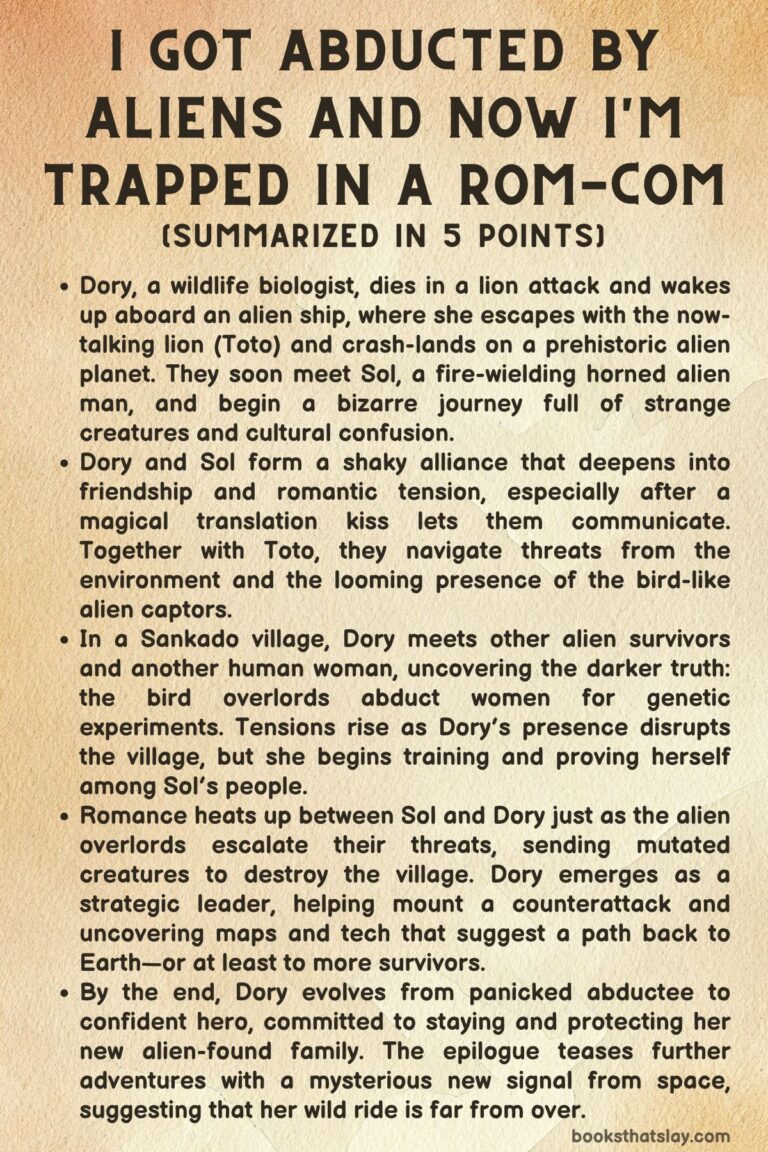 I GOT ABDUCTED BY ALIENS AND NOW I'M TRAPPED IN A ROM-COM
(SUMMARIZED IN 5 POINTS)

• Dory, a wildlife biologist, dies in a lion attack and wakes up aboard an alien ship, where she escapes with the now-talking lion (Toto) and crash-lands on a prehistoric alien planet. They soon meet Sol, a fire-wielding horned alien man, and begin a bizarre journey full of strange creatures and cultural confusion.
• Dory and Sol form a shaky alliance that deepens into friendship and romantic tension, especially after a magical translation kiss lets them communicate. Together with Toto, they navigate threats from the environment and the looming presence of the bird-like alien captors.
• In a Sankado village, Dory meets other alien survivors and another human woman, uncovering the darker truth: the bird overlords abduct women for genetic experiments. Tensions rise as Dory's presence disrupts the village, but she begins training and proving herself among Sol's people.
• Romance heats up between Sol and Dory just as the alien overlords escalate their threats, sending mutated creatures to destroy the village. Dory emerges as a strategic leader, helping mount a counterattack and uncovering maps and tech that suggest a path back to Earth—or at least to more survivors.
• By the end, Dory evolves from panicked abductee to confident hero, committed to staying and protecting her new alien-found family. The epilogue teases further adventures with a mysterious new signal from space, suggesting that her wild ride is far from over.

booksthatslay.com